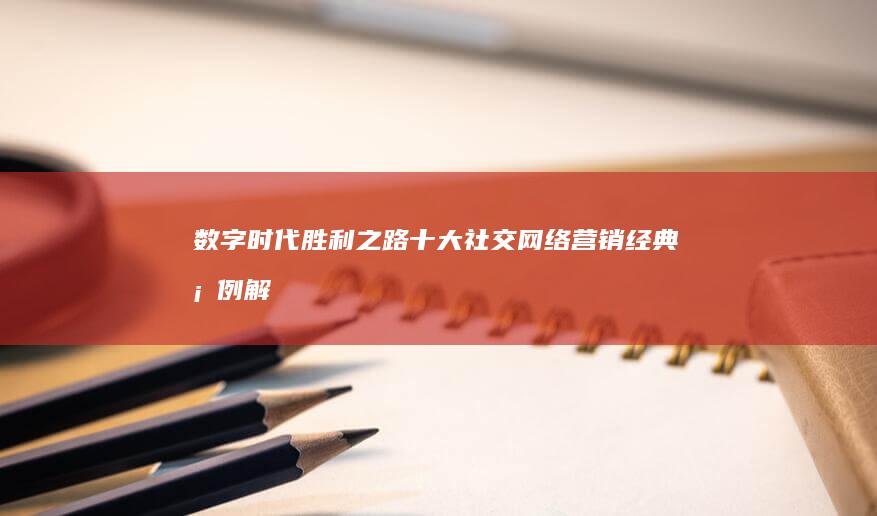 数字时代胜利之路十大社交网络营销经典¡例解